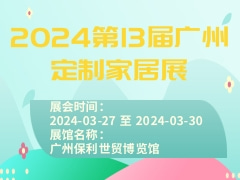 2024第13届广州定制家居展

展会时间：
2024-03-27 至 2024-03-30
展馆名称：
广州保利世贸博览馆